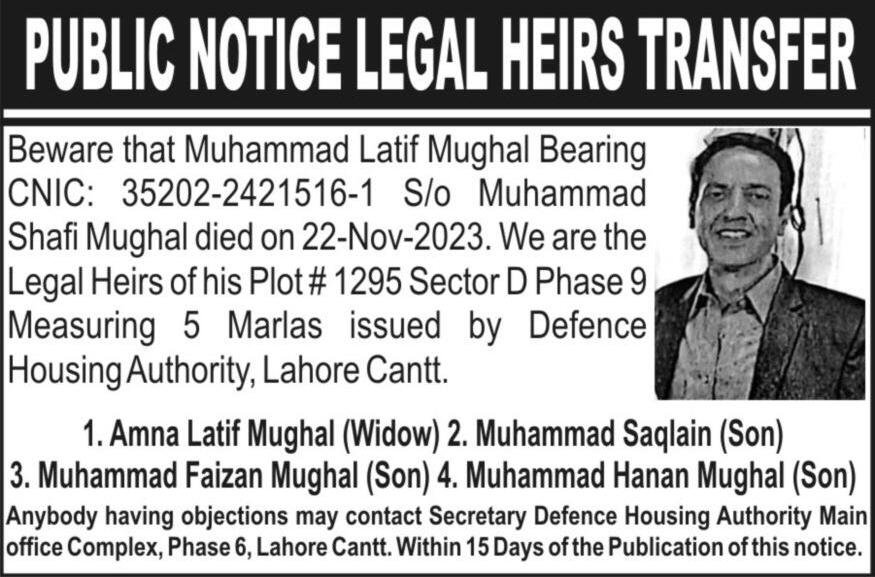 PUBLIC NOTICE LEGAL HEIRS TRANSFER

Beware that Muhammad Latif Mughal Bearing CNIC: 35202-2421516-1 S/o Muhammad Shafi Mughal died on 22-Nov-2023. We are the Legal Heirs of his Plot # 1295 Sector D Phase 9 Measuring 5 Marlas issued by Defence Housing Authority, Lahore Cantt.

1. Amna Latif Mughal (Widow) 2. Muhammad Saqlain (Son)
3. Muhammad Faizan Mughal (Son) 4. Muhammad Hanan Mughal (Son)

Anybody having objections may contact Secretary Defence Housing Authority Main office Complex, Phase 6, Lahore Cantt. Within 15 Days of the Publication of this notice.